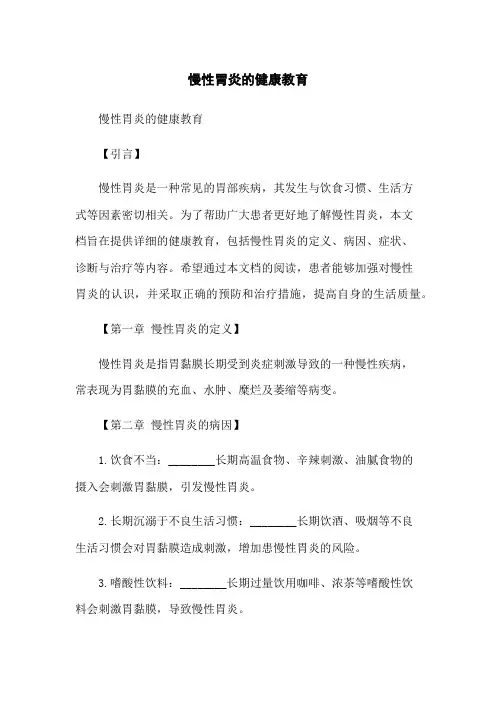 慢性胃炎的健康教育

慢性胃炎的健康教育

【引言】

慢性胃炎是一种常见的胃部疾病，其发生与饮食习惯、生活方式等因素密切相关。为了帮助广大患者更好地了解慢性胃炎，本文档旨在提供详细的健康教育，包括慢性胃炎的定义、病因、症状、诊断与治疗等内容。希望通过本文档的阅读，患者能够加强对慢性胃炎的认识，并采取正确的预防和治疗措施，提高自身的生活质量。

【第一章 慢性胃炎的定义】

慢性胃炎是指胃黏膜长期受到炎症刺激导致的一种慢性疾病，常表现为胃黏膜的充血、水肿、糜烂及萎缩等病变。

【第二章 慢性胃炎的病因】

1. 饮食不当：________长期高温食物、辛辣刺激、油腻食物的摄入会刺激胃黏膜，引发慢性胃炎。

2. 长期沉溺于不良生活习惯：________长期饮酒、吸烟等不良生活习惯会对胃黏膜造成刺激，增加患慢性胃炎的风险。

3. 嗜酸性饮料：________长期过量饮用咖啡、浓茶等嗜酸性饮料会刺激胃黏膜，导致慢性胃炎。